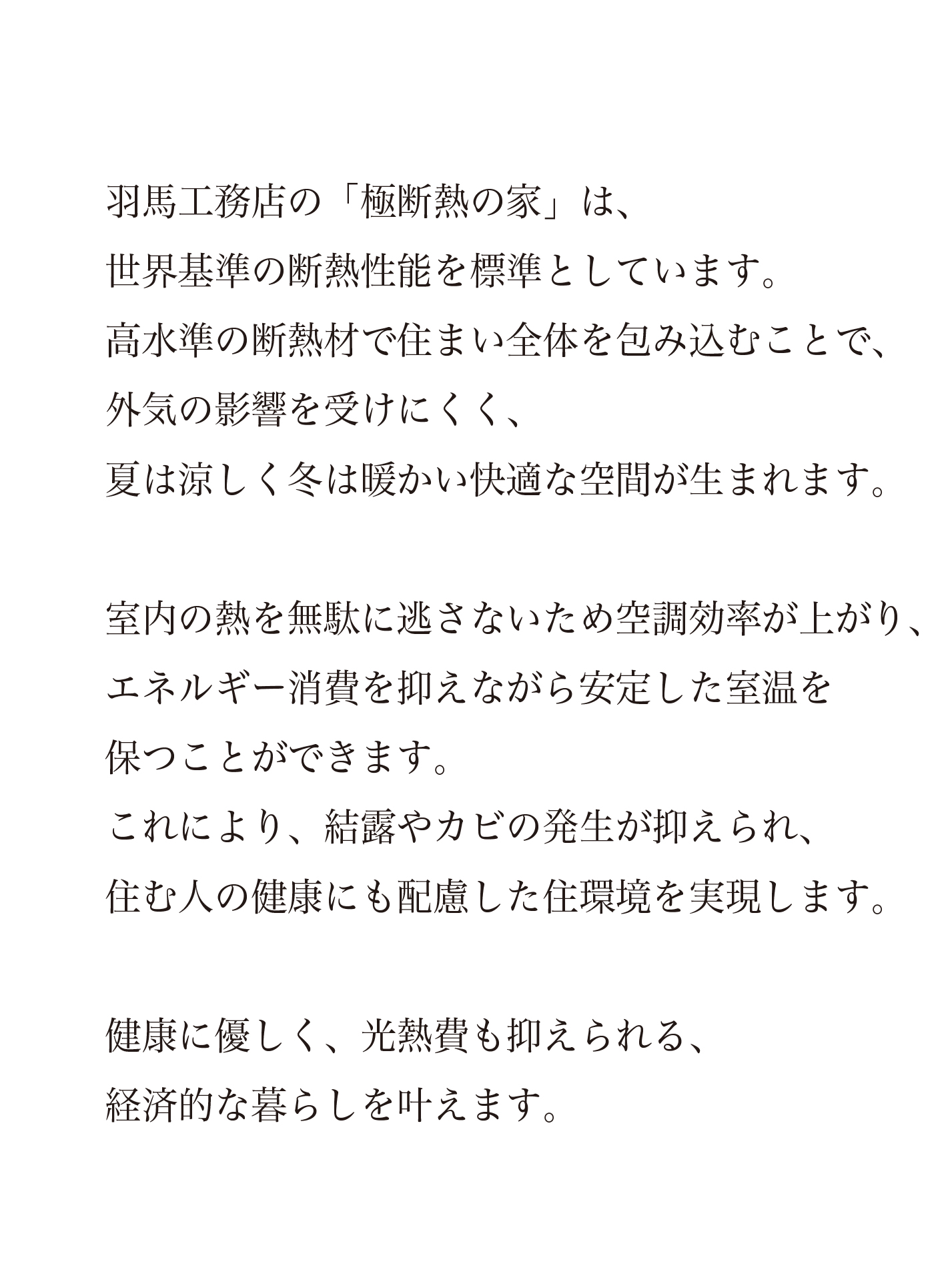 羽馬工務店の「極断熱の家」は、
世界基準の断熱性能を標準としています。
高水準の断熱材で住まい全体を包み込むことで、
外気の影響を受けにくく、
夏は涼しく冬は暖かい快適な空間が生まれます。

室内の熱を無駄に逃さないため空調効率が上がり、
エネルギー消費を抑えながら安定した室温を
保つことができます。
これにより、結露やカビの発生が抑えられ、
住む人の健康にも配慮した住環境を実現します。

健康に優しく、光熱費も抑えられる、
経済的な暮らしを叶えます。